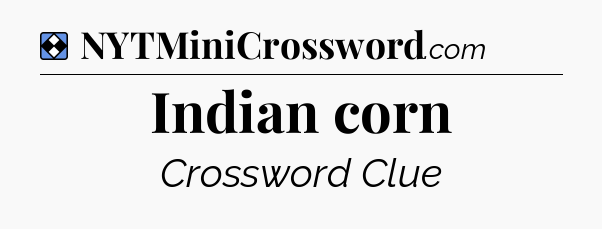 NYTMiniCrossword.com

Indian corn

Crossword Clue